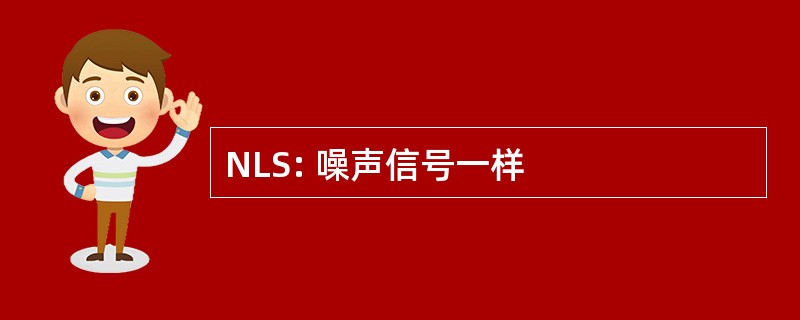 NLS: 噪声信号一样